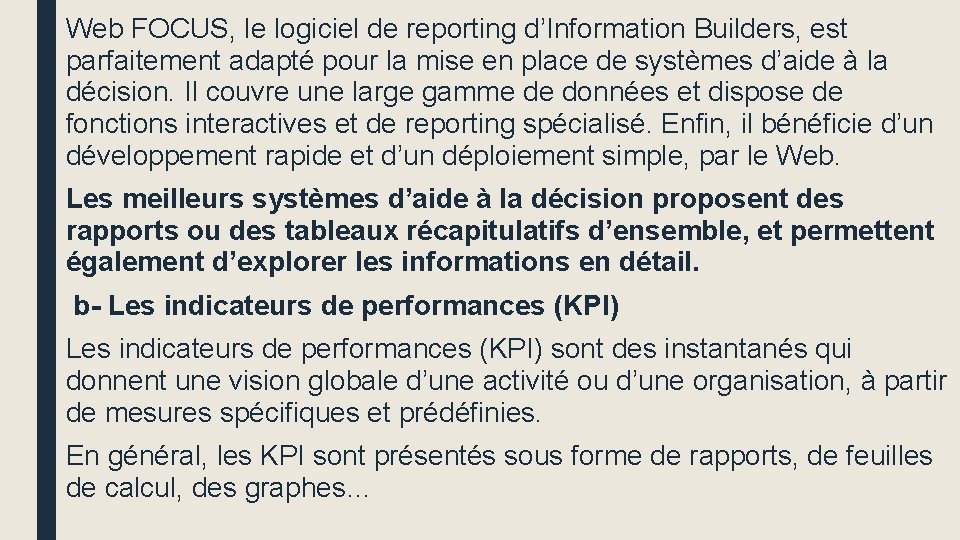 Web FOCUS, le logiciel de reporting d'Information Builders, est parfaitement adapté pour la mise en place de systèmes d'aide à la décision. Il couvre une large gamme de données et dispose de fonctions interactives et de reporting spécialisé. Enfin, il bénéficie d'un développement rapide et d'un déploiement simple, par le Web.

Les meilleurs systèmes d'aide à la décision proposent des rapports ou des tableaux récapitulatifs d'ensemble, et permettent également d'explorer les informations en détail.

b- Les indicateurs de performances (KPI)

Les indicateurs de performances (KPI) sont des instantanés qui donnent une vision globale d'une activité ou d'une organisation, à partir de mesures spécifiques et prédéfinies.

En général, les KPI sont présentés sous forme de rapports, de feuilles de calcul, des graphes…